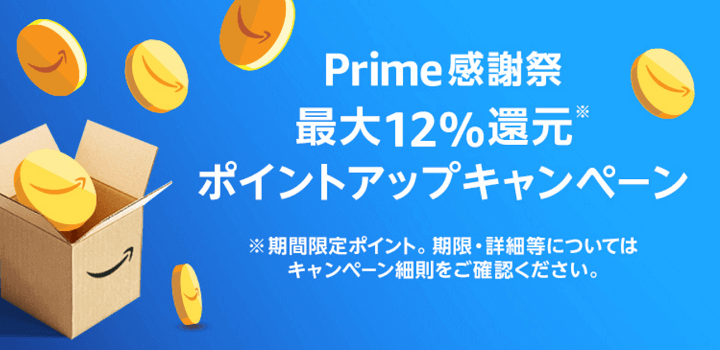 Prime感謝祭
最大12%還元※
ポイントアップキャンペーン

※期間限定ポイント。期限・詳細等については
キャンペーン細則をご確認ください。